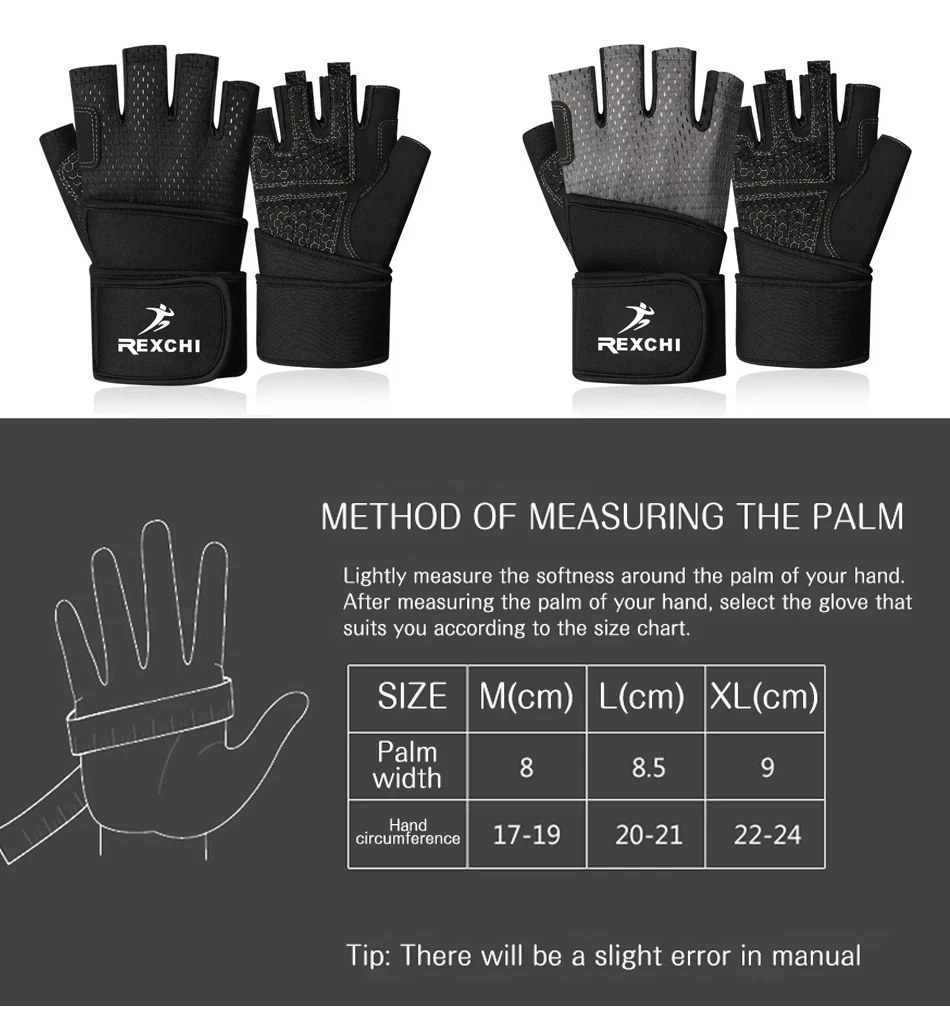 REXCHI

REXCHI

METHOD OF MEASURING THE PALM

Lightly measure the softness around the palm of your hand. After measuring the palm of your hand, select the glove that suits you according to the size chart.

| SIZE | M(cm) | L(cm) | XL(cm) |
|---|---|---|---|
| Palm width | 8 | 8.5 | 9 |
| Hand circumference | 17-19 | 20-21 | 22-24 |

Tip: There will be a slight error in manual